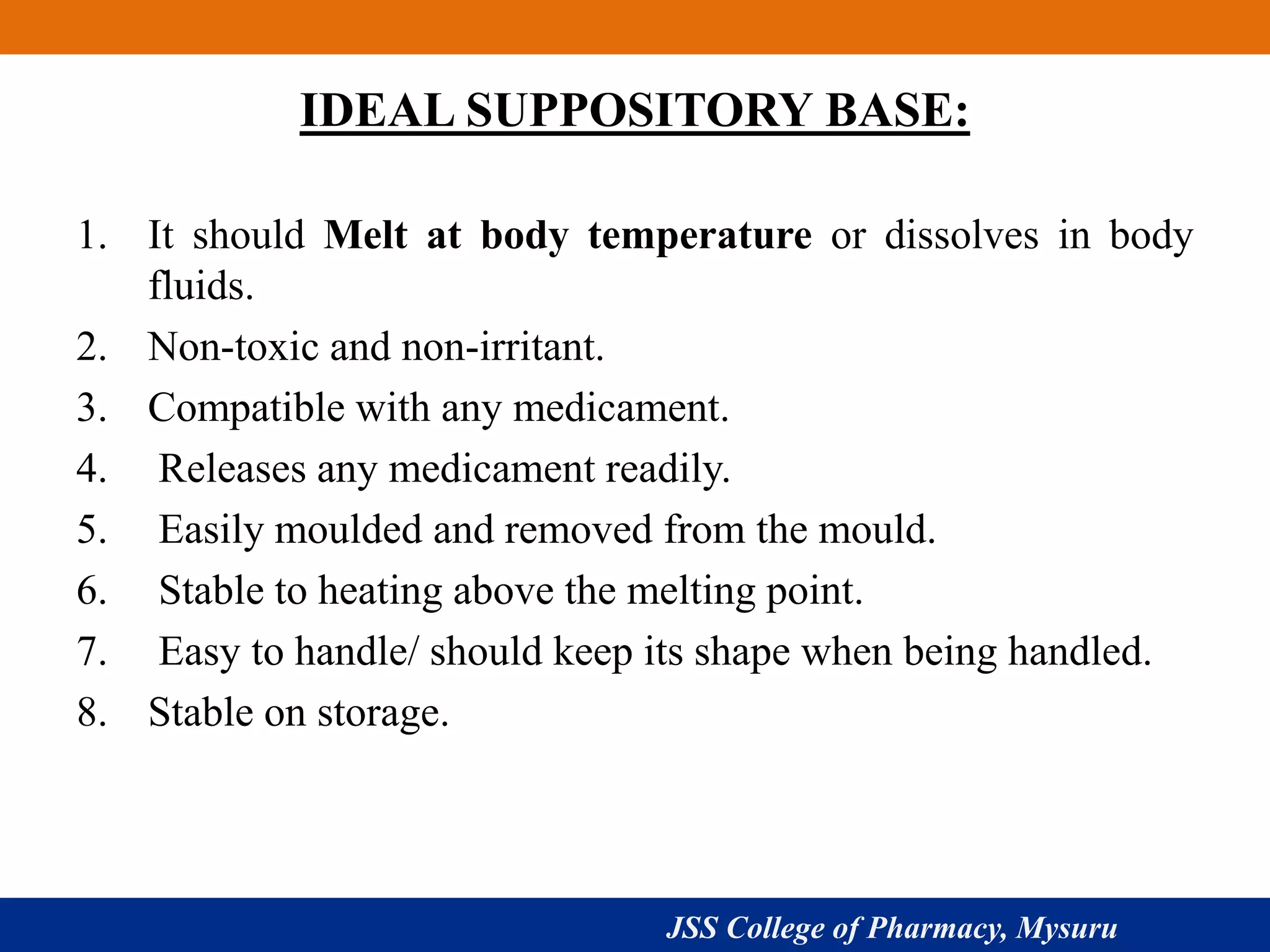 IDEAL SUPPOSITORY BASE:

1. It should Melt at body temperature or dissolves in body fluids.
2. Non-toxic and non-irritant.
3. Compatible with any medicament.
4. Releases any medicament readily.
5. Easily moulded and removed from the mould.
6. Stable to heating above the melting point.
7. Easy to handle/ should keep its shape when being handled.
8. Stable on storage.

JSS College of Pharmacy, Mysuru